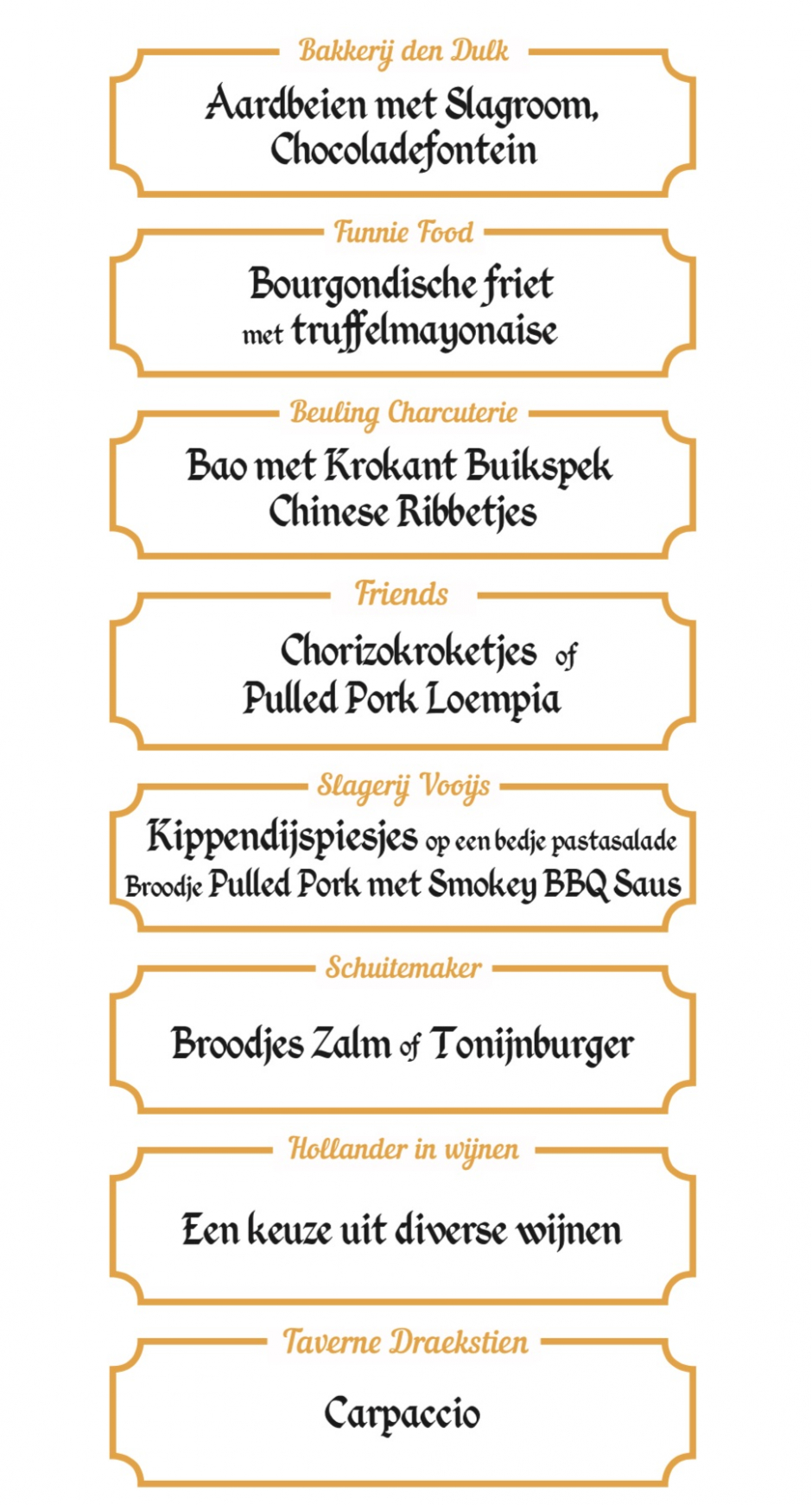 Bakkerij den Dulk

Aardbeien met Slagroom, Chocoladefontein

Funnie Food

Bourgondische friet met truffelmayonaise

Beuling Charcuterie

Bao met Krokant Buikspek Chinese Ribbetjes

Friends

Chorizokroketjes of Pulled Pork Loempia

Slagerij Vooijs

Kippendijspiesjes op een bedje pastasalade Broodje Pulled Pork met Smokey BBQ Saus

Schuitemaker

Broodjes Zalm of Tonijnburger

Hollander in wijnen

Een keuze uit diverse wijnen

Taverne Draekstien

Carpaccio